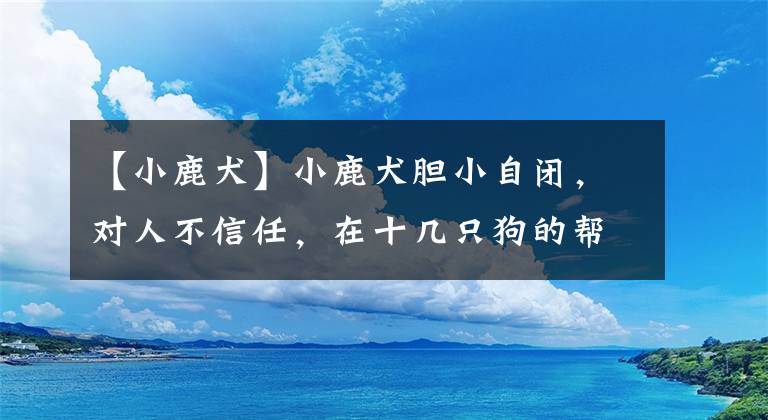 【小鹿犬】小鹿犬胆小自闭，对人不信任，在十几只狗的帮